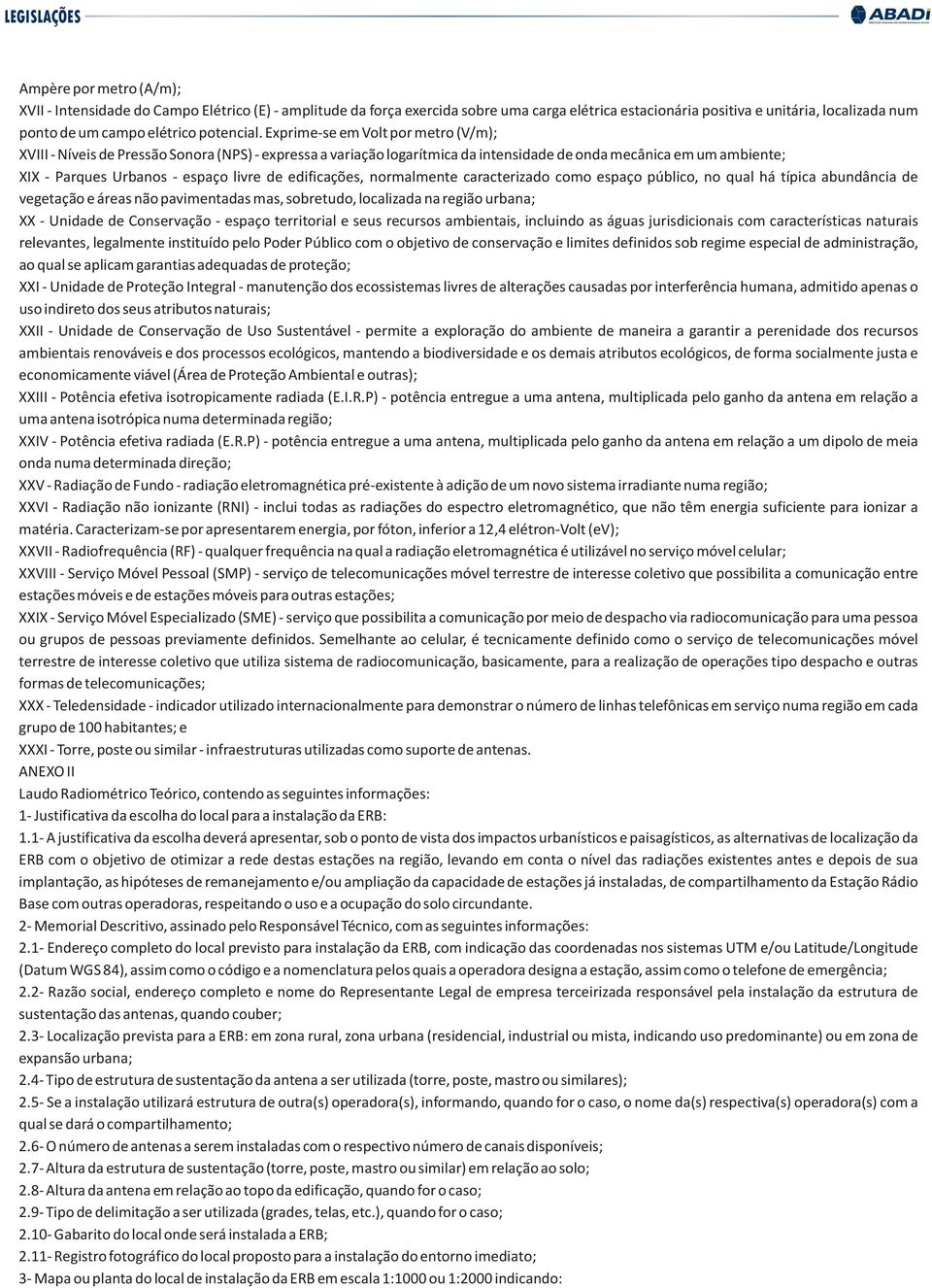 LEGISLAÇÕES

ABADI

Ampère por metro (A/m);
XVII - Intensidade do Campo Elétrico (E) - amplitude da força exercida sobre uma carga elétrica estacionária positiva e unitária, localizada num ponto de um campo elétrico potencial. Exprime-se em Volt por metro (V/m);
XVIII - Níveis de Pressão Sonora (NPS) - expressa a variação logarítmica da intensidade de onda mecânica em um ambiente;
XIX - Parques Urbanos - espaço livre de edificações, normalmente caracterizado como espaço público, no qual há típica abundância de vegetação e áreas não pavimentadas mas, sobretudo, localizada na região urbana;
XX - Unidade de Conservação - espaço territorial e seus recursos ambientais, incluindo as águas jurisdicionais com características naturais relevantes, legalmente instituído pelo Poder Público com o objetivo de conservação e limites definidos sob regime especial de administração, ao qual se aplicam garantias adequadas de proteção;
XXI - Unidade de Proteção Integral - manutenção dos ecossistemas livres de alterações causadas por interferência humana, admitido apenas o uso indireto dos seus atributos naturais;
XXII - Unidade de Conservação de Uso Sustentável - permite a exploração do ambiente de maneira a garantir a perenidade dos recursos ambientais renováveis e dos processos ecológicos, mantendo a biodiversidade e os demais atributos ecológicos, de forma socialmente justa e economicamente viável (Área de Proteção Ambiental e outras);
XXIII - Potência efetiva isotropicamente radiada (E.I.R.P) - potência entregue a uma antena, multiplicada pelo ganho da antena em relação a uma antena isotrópica numa determinada região;
XXIV - Potência efetiva radiada (E.R.P) - potência entregue a uma antena, multiplicada pelo ganho da antena em relação a um dipolo de meia onda numa determinada direção;
XXV - Radiação de Fundo - radiação eletromagnética pré-existente à adição de um novo sistema irradiante numa região;
XXVI - Radiação não ionizante (RNI) - inclui todas as radiações do espectro eletromagnético, que não têm energia suficiente para ionizar a matéria. Caracterizam-se por apresentarem energia, por fóton, inferior a 12,4 elétron-Volt (eV);
XXVII - Radiofrequência (RF) - qualquer frequência na qual a radiação eletromagnética é utilizável no serviço móvel celular;
XXVIII - Serviço Móvel Pessoal (SMP) - serviço de telecomunicações móvel terrestre de interesse coletivo que possibilita a comunicação entre estações móveis e de estações móveis para outras estações;
XXIX - Serviço Móvel Especializado (SME) - serviço que possibilita a comunicação por meio de despacho via radiocomunicação para uma pessoa ou grupos de pessoas previamente definidos. Semelhante ao celular, é tecnicamente definido como o serviço de telecomunicações móvel terrestre de interesse coletivo que utiliza sistema de radiocomunicação, basicamente, para a realização de operações tipo despacho e outras formas de telecomunicações;
XXX - Teledensidade - indicador utilizado internacionalmente para demonstrar o número de linhas telefônicas em serviço numa região em cada grupo de 100 habitantes; e
XXXI - Torre, poste ou similar - infraestruturas utilizadas como suporte de antenas.
ANEXO II
Laudo Radiométrico Teórico, contendo as seguintes informações:
1- Justificativa da escolha do local para a instalação da ERB:
1.1- A justificativa da escolha deverá apresentar, sob o ponto de vista dos impactos urbanísticos e paisagísticos, as alternativas de localização da ERB com o objetivo de otimizar a rede destas estações na região, levando em conta o nível das radiações existentes antes e depois de sua implantação, as hipóteses de remanejamento e/ou ampliação da capacidade de estações já instaladas, de compartilhamento da Estação Rádio Base com outras operadoras, respeitando o uso e a ocupação do solo circundante.
2- Memorial Descritivo, assinado pelo Responsável Técnico, com as seguintes informações:
2.1- Endereço completo do local previsto para instalação da ERB, com indicação das coordenadas nos sistemas UTM e/ou Latitude/Longitude (Datum WGS 84), assim como o código e a nomenclatura pelos quais a operadora designa a estação, assim como o telefone de emergência;
2.2- Razão social, endereço completo e nome do Representante Legal de empresa terceirizada responsável pela instalação da estrutura de sustentação das antenas, quando couber;
2.3- Localização prevista para a ERB: em zona rural, zona urbana (residencial, industrial ou mista, indicando uso predominante) ou em zona de expansão urbana;
2.4- Tipo de estrutura de sustentação da antena a ser utilizada (torre, poste, mastro ou similares);
2.5- Se a instalação utilizará estrutura de outra(s) operadora(s), informando, quando for o caso, o nome da(s) respectiva(s) operadora(s) com a qual se dará o compartilhamento;
2.6- O número de antenas a serem instaladas com o respectivo número de canais disponíveis;
2.7- Altura da estrutura de sustentação (torre, poste, mastro ou similar) em relação ao solo;
2.8- Altura da antena em relação ao topo da edificação, quando for o caso;
2.9- Tipo de delimitação a ser utilizada (grades, telas, etc.), quando for o caso;
2.10- Gabarito do local onde será instalada a ERB;
2.11- Registro fotográfico do local proposto para a instalação do entorno imediato;
3- Mapa ou planta do local de instalação da ERB em escala 1:1000 ou 1:2000 indicando: